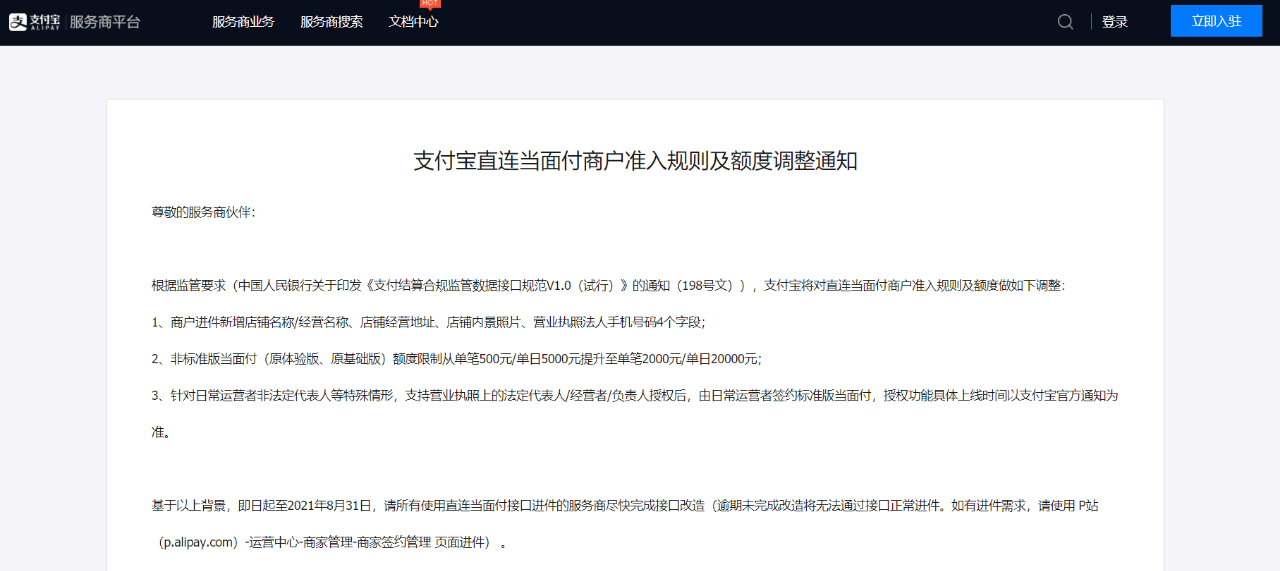 支付宝 ALIPAY 服务商平台 服务商业务 服务商搜索 HOT 文档中心 登录 立即入驻

支付宝直连当面付商户准入规则及额度调整通知

尊敬的服务商伙伴:

根据监管要求（中国人民银行关于印发《支付结算合规监管数据接口规范V1.0（试行）》的通知（198号文）），支付宝将对直连当面付商户准入规则及额度做如下调整:

1、商户进件新增店铺名称/经营名称、店铺经营地址、店铺内景照片、营业执照法人手机号码4个字段;

2、非标准版当面付（原体验版、原基础版）额度限制从单笔500元/单日5000元提升至单笔2000元/单日20000元;

3、针对日常运营者非法定代表人等特殊情形，支持营业执照上的法定代表人/经营者/负责人授权后，由日常运营者签约标准版当面付，授权功能具体上线时间以支付宝官方通知为准。

基于以上背景，即日起至2021年8月31日，请所有使用直连当面付接口进件的服务商尽快完成接口改造（逾期未完成改造将无法通过接口正常进件。如有进件需求，请使用 P站（p.alipay.com）-运营中心-商家管理-商家签约管理 页面进件）。